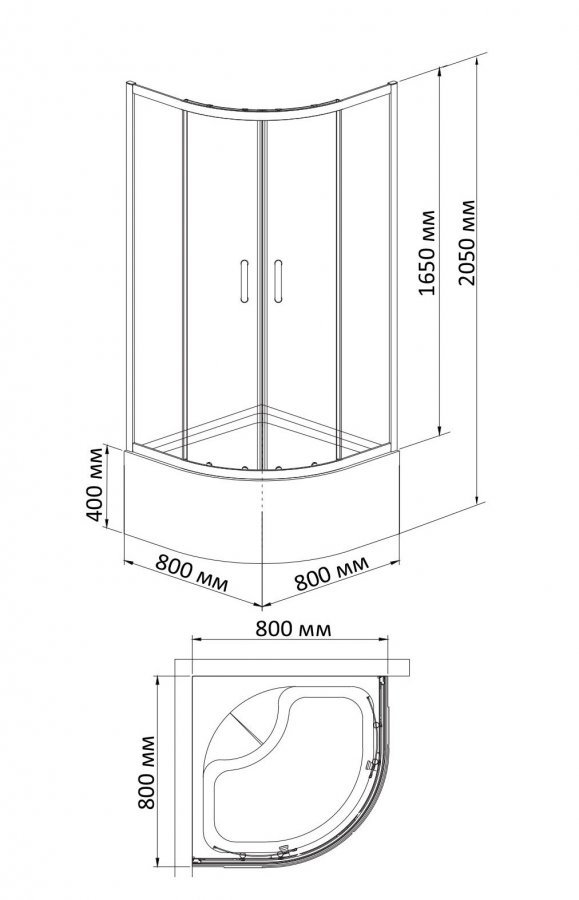 1650 мм
2050 мм
400 мм
800 мм
800 мм
800 мм
800 мм